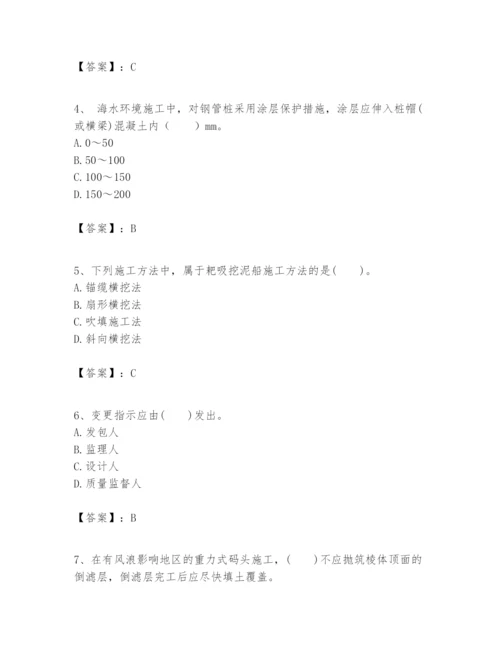 【答案】：C

4、 海水环境施工中，对钢管桩采用涂层保护措施，涂层应伸入桩帽(或横梁)混凝土内（　　）mm。
A. 0～50
B. 50～100
C. 100～150
D. 150～200

【答案】：B

5、下列施工方法中，属于耙吸挖泥船施工方法的是(　　)。
A. 锚缆横挖法
B. 扇形横挖法
C. 吹填施工法
D. 斜向横挖法

【答案】：C

6、变更指示应由(　　)发出。
A. 发包人
B. 监理人
C. 设计人
D. 质量监督人

【答案】：B

7、在有风浪影响地区的重力式码头施工，(　　)不应抛筑棱体顶面的倒滤层，倒滤层完工后应尽快填土覆盖。